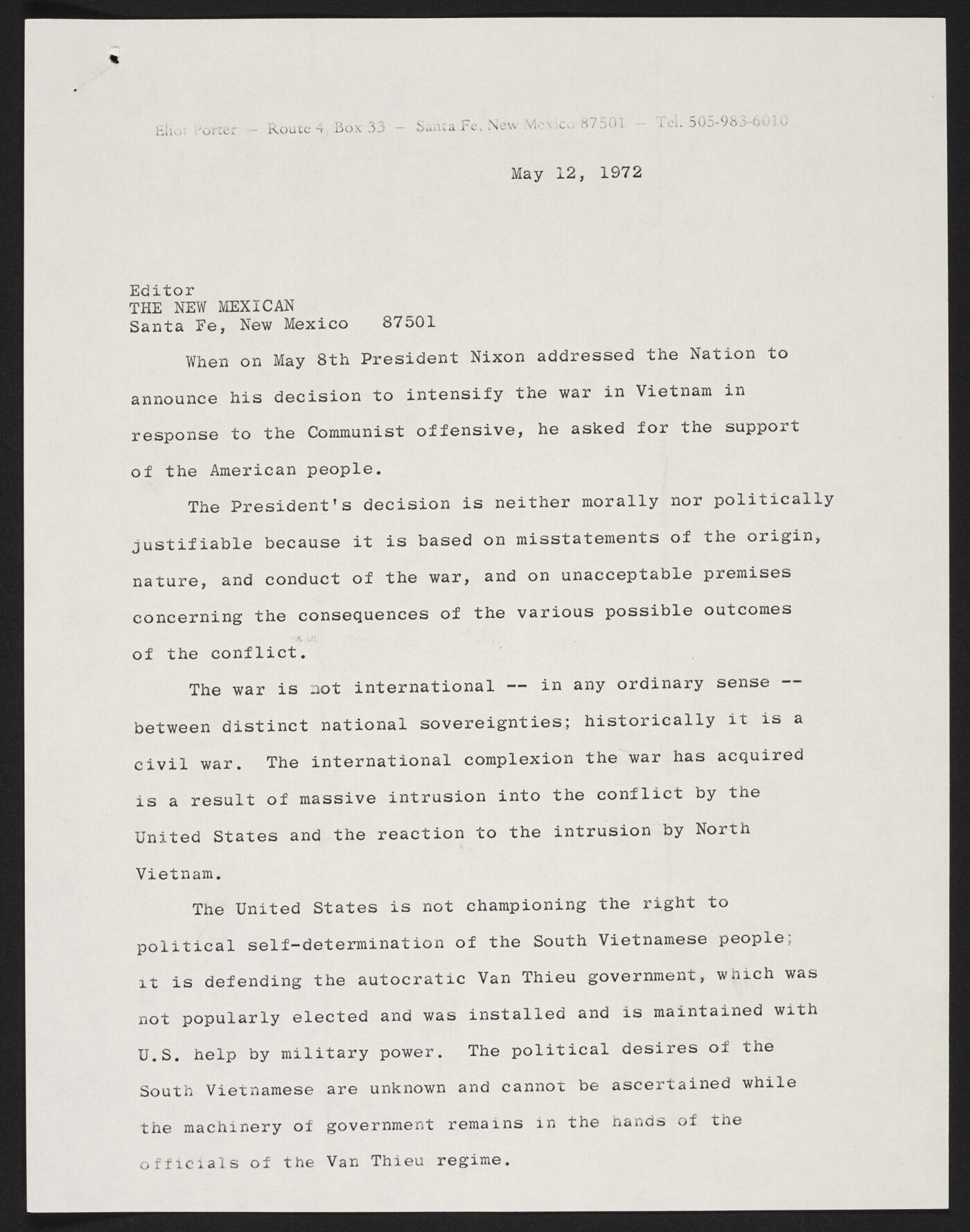 Eliot Porter – Route 4, Box 33 – Santa Fe, New Mexico 87501 – Tel. 505-983-6010

May 12, 1972

Editor
THE NEW MEXICAN
Santa Fe, New Mexico 87501

When on May 8th President Nixon addressed the Nation to announce his decision to intensify the war in Vietnam in response to the Communist offensive, he asked for the support of the American people.

The President's decision is neither morally nor politically justifiable because it is based on misstatements of the origin, nature, and conduct of the war, and on unacceptable premises concerning the consequences of the various possible outcomes of the conflict.

The war is not international -- in any ordinary sense -- between distinct national sovereignties; historically it is a civil war. The international complexion the war has acquired is a result of massive intrusion into the conflict by the United States and the reaction to the intrusion by North Vietnam.

The United States is not championing the right to political self-determination of the South Vietnamese people; it is defending the autocratic Van Thieu government, which was not popularly elected and was installed and is maintained with U.S. help by military power. The political desires of the South Vietnamese are unknown and cannot be ascertained while the machinery of government remains in the hands of the officials of the Van Thieu regime.